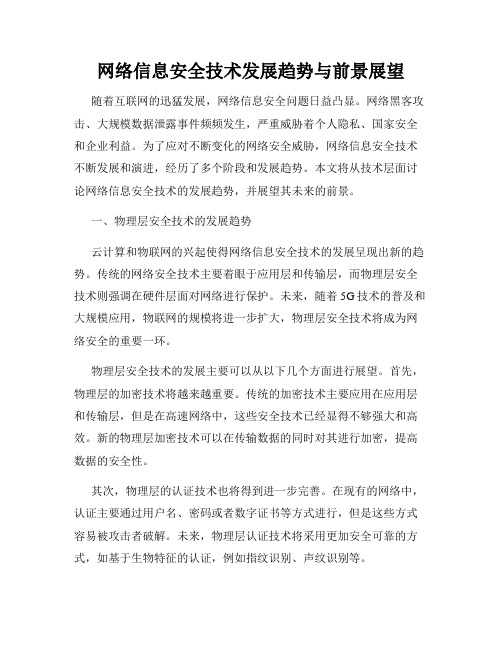 网络信息安全技术发展趋势与前景展望

随着互联网的迅猛发展，网络信息安全问题日益凸显。网络黑客攻击、大规模数据泄露事件频频发生，严重威胁着个人隐私、国家安全和企业利益。为了应对不断变化的网络安全威胁，网络信息安全技术不断发展和演进，经历了多个阶段和发展趋势。本文将从技术层面讨论网络信息安全技术的发展趋势，并展望其未来的前景。

一、物理层安全技术的发展趋势

云计算和物联网的兴起使得网络信息安全技术的发展呈现出新的趋势。传统的网络安全技术主要着眼于应用层和传输层，而物理层安全技术则强调在硬件层面对网络进行保护。未来，随着5G技术的普及和大规模应用，物联网的规模将进一步扩大，物理层安全技术将成为网络安全的重要一环。

物理层安全技术的发展主要可以从以下几个方面进行展望。首先，物理层的加密技术将越来越重要。传统的加密技术主要应用在应用层和传输层，但是在高速网络中，这些安全技术已经显得不够强大和高效。新的物理层加密技术可以在传输数据的同时对其进行加密，提高数据的安全性。

其次，物理层的认证技术也将得到进一步完善。在现有的网络中，认证主要通过用户名、密码或者数字证书等方式进行，但是这些方式容易被攻击者破解。未来，物理层认证技术将采用更加安全可靠的方式，如基于生物特征的认证，例如指纹识别、声纹识别等。